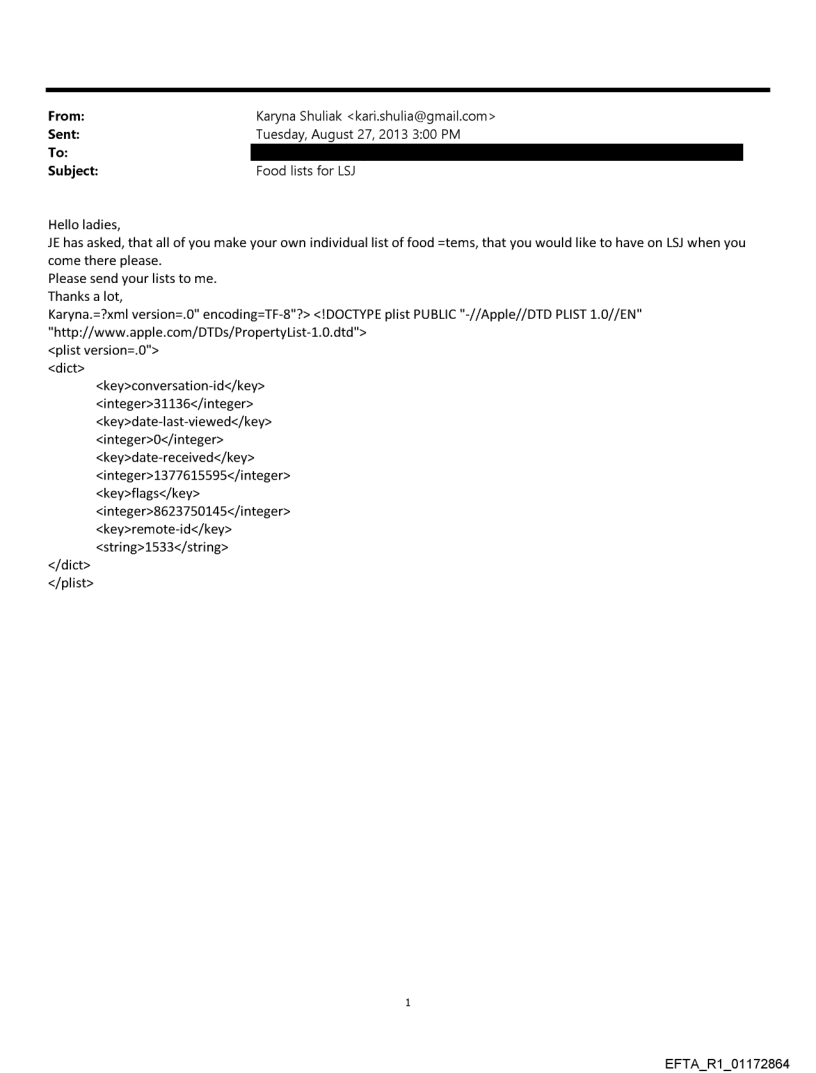 From: Karyna Shuliak <kari.shulia@gmail.com>
Sent: Tuesday, August 27, 2013 3:00 PM
To:
Subject: Food lists for LSJ

Hello ladies,
JE has asked, that all of you make your own individual list of food =tems, that you would like to have on LSJ when you come there please.
Please send your lists to me.
Thanks a lot,
Karyna.=?xml version=.0" encoding=TF-8"?> <!DOCTYPE plist PUBLIC "-//Apple//DTD PLIST 1.0//EN" "http://www.apple.com/DTDs/PropertyList-1.0.dtd">
<plist version=.0">
<dict>
<key>conversation-id</key>
<integer>31136</integer>
<key>date-last-viewed</key>
<integer>0</integer>
<key>date-received</key>
<integer>1377615595</integer>
<key>flags</key>
<integer>8623750145</integer>
<key>remote-id</key>
<string>1533</string>
</dict>
</plist>

1

EFTA_R1_01172864